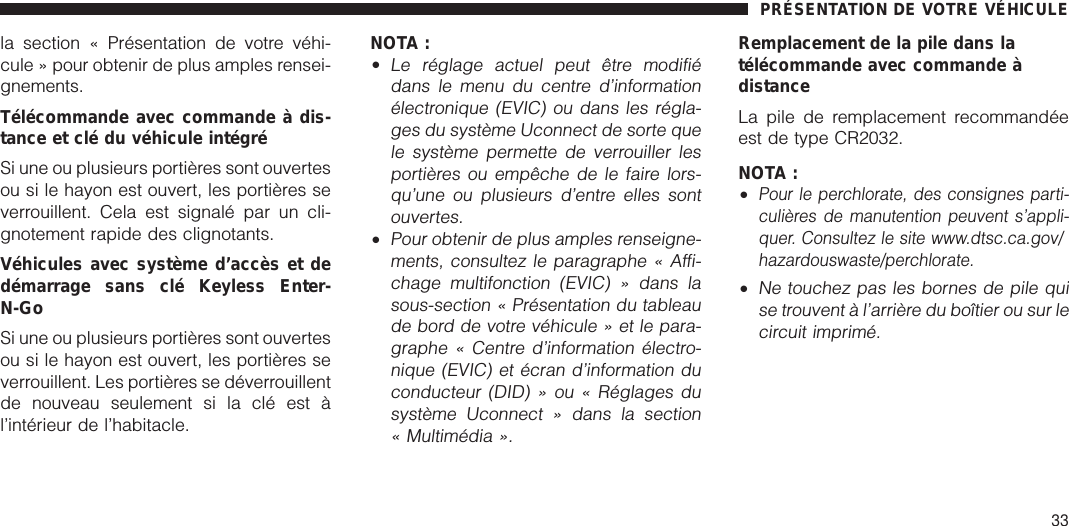 PRÉSENTATION DE VOTRE VÉHICULE

la section « Présentation de votre véhicule » pour obtenir de plus amples renseignements.

Télécommande avec commande à distance et clé du véhicule intégré

Si une ou plusieurs portières sont ouvertes ou si le hayon est ouvert, les portières se verrouillent. Cela est signalé par un clignotement rapide des clignotants.

Véhicules avec système d'accès et de démarrage sans clé Keyless Enter-N-Go

Si une ou plusieurs portières sont ouvertes ou si le hayon est ouvert, les portières se verrouillent. Les portières se déverrouillent de nouveau seulement si la clé est à l'intérieur de l'habitacle.

NOTA :

• Le réglage actuel peut être modifié dans le menu du centre d'information électronique (EVIC) ou dans les réglages du système Uconnect de sorte que le système permette de verrouiller les portières ou empêche de le faire lorsqu'une ou plusieurs d'entre elles sont ouvertes.

• Pour obtenir de plus amples renseignements, consultez le paragraphe « Affichage multifonction (EVIC) » dans la sous-section « Présentation du tableau de bord de votre véhicule » et le paragraphe « Centre d'information électronique (EVIC) et écran d'information du conducteur (DID) » ou « Réglages du système Uconnect » dans la section « Multimédia ».

Remplacement de la pile dans la télécommande avec commande à distance

La pile de remplacement recommandée est de type CR2032.

NOTA :

• Pour le perchlorate, des consignes particulières de manutention peuvent s'appliquer. Consultez le site www.dtsc.ca.gov/hazardouswaste/perchlorate.

• Ne touchez pas les bornes de pile qui se trouvent à l'arrière du boîtier ou sur le circuit imprimé.

33